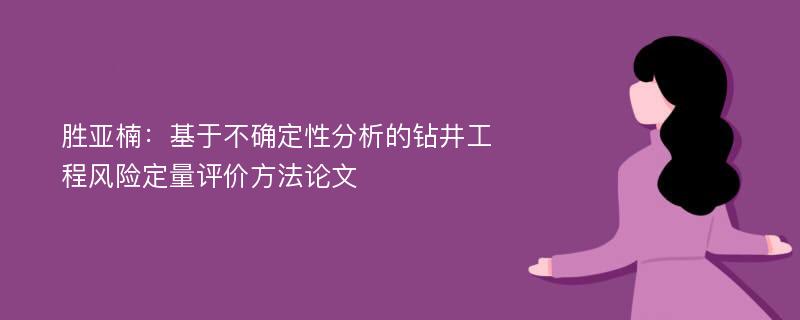 胜亚楠：基于不确定性分析的钻井工程风险定量评价方法论文